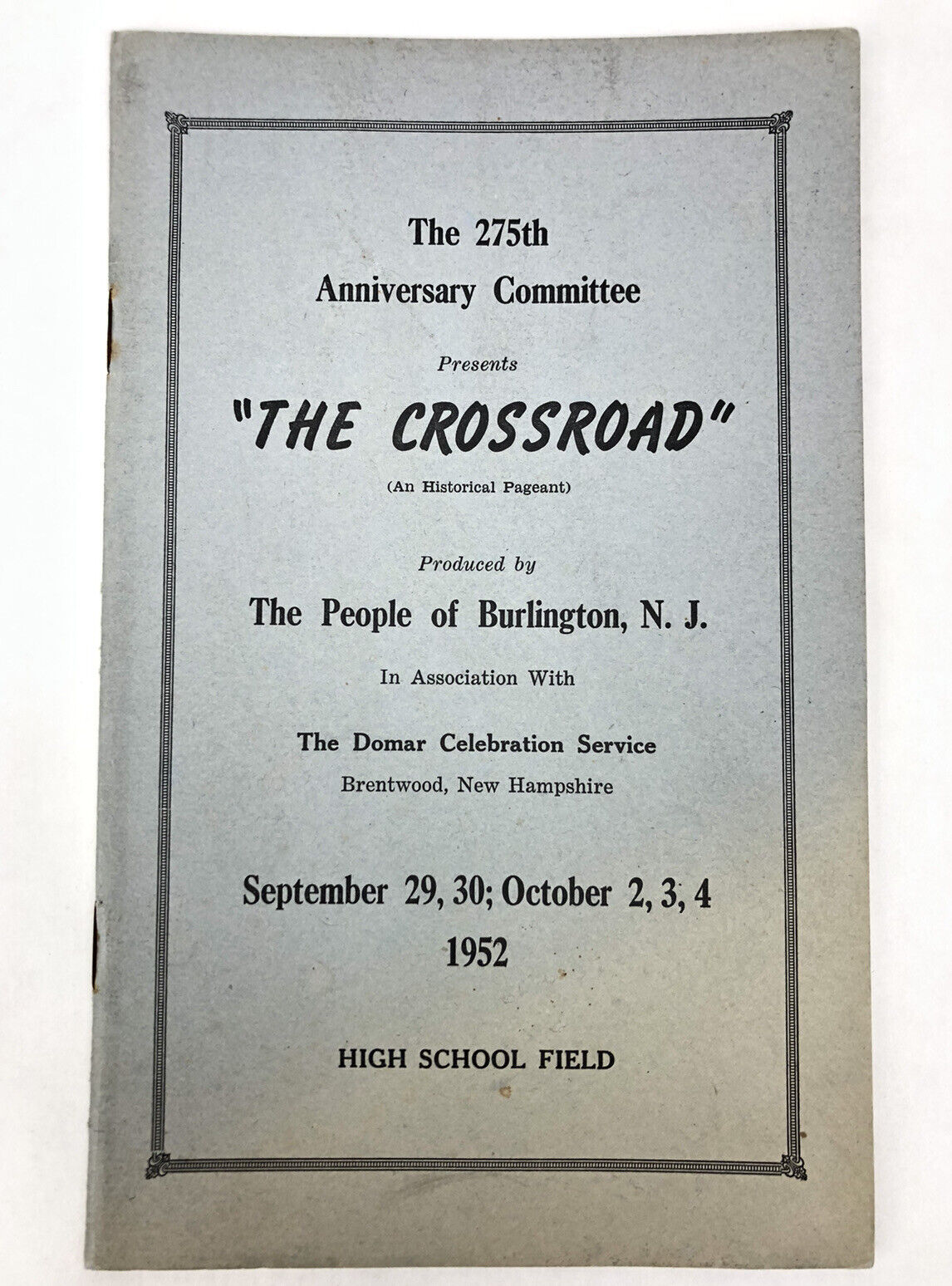 The 275th Anniversary Committee

Presents

"THE CROSSROAD"

(An Historical Pageant)

Produced by

The People of Burlington, N. J.

In Association With

The Domar Celebration Service
Brentwood, New Hampshire

September 29, 30; October 2, 3, 4
1952

HIGH SCHOOL FIELD